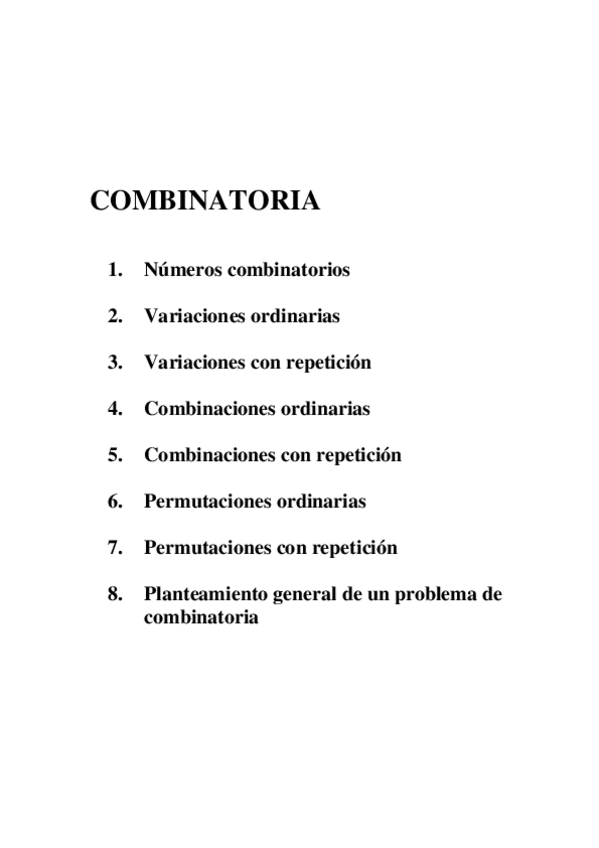 COMBINATORIA

1. Números combinatorios

2. Variaciones ordinarias

3. Variaciones con repetición

4. Combinaciones ordinarias

5. Combinaciones con repetición

6. Permutaciones ordinarias

7. Permutaciones con repetición

8. Planteamiento general de un problema de combinatoria